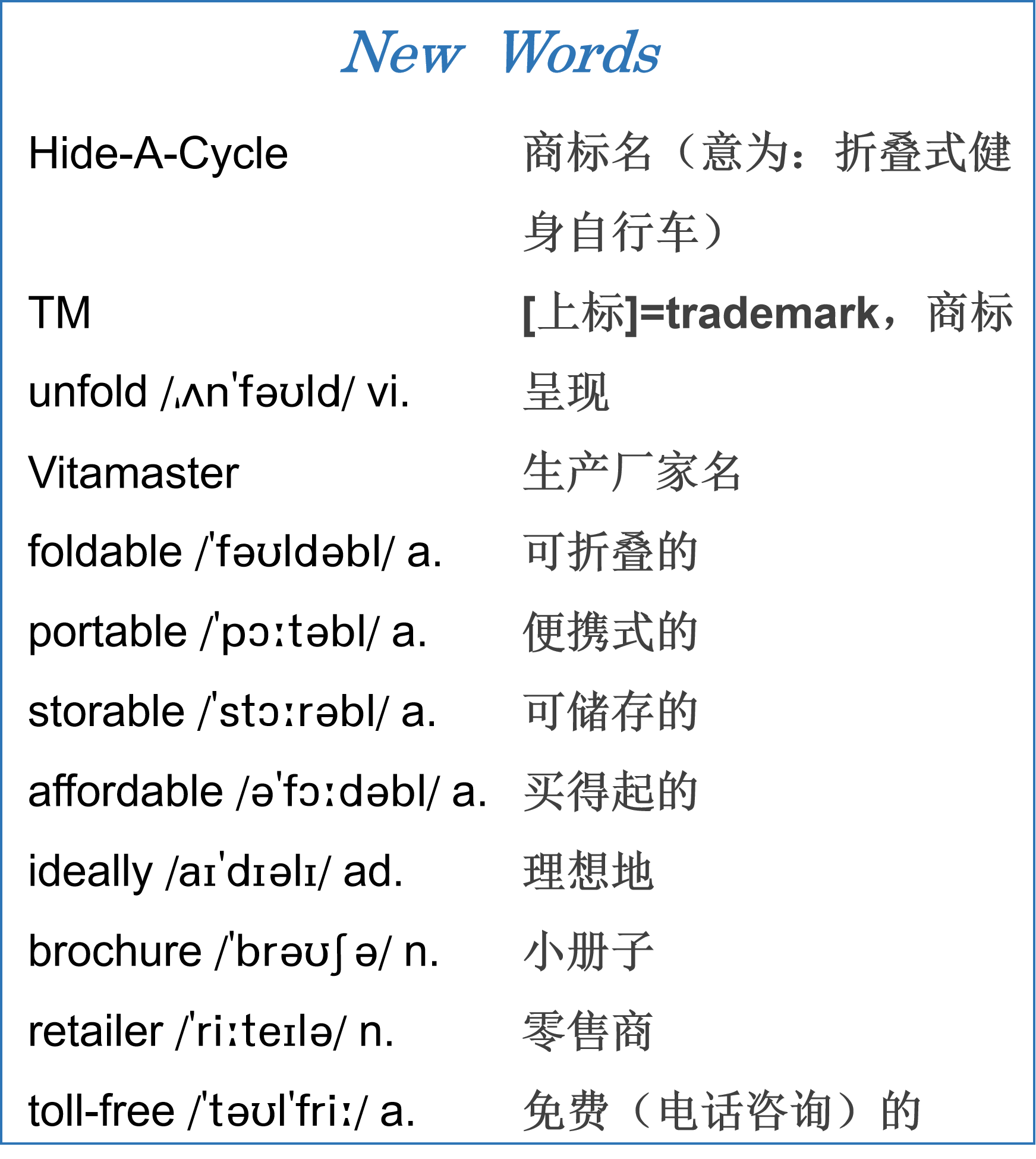 New Words

Hide-A-Cycle 商标名（意为：折叠式健身自行车）

TM [上标]=trademark，商标

unfold /ˌʌnˈfəʊld/ vi. 呈现

Vitamaster 生产厂家名

foldable /ˈfəʊldəbl/ a. 可折叠的

portable /ˈpɔːtəbl/ a. 便携式的

storable /ˈstɔːrəbl/ a. 可储存的

affordable /əˈfɔːdəbl/ a. 买得起的

ideally /aɪˈdɪəlɪ/ ad. 理想地

brochure /ˈbrəʊʃə/ n. 小册子

retailer /ˈriːteɪlə/ n. 零售商

toll-free /ˈtəʊlˈfriː/ a. 免费（电话咨询）的